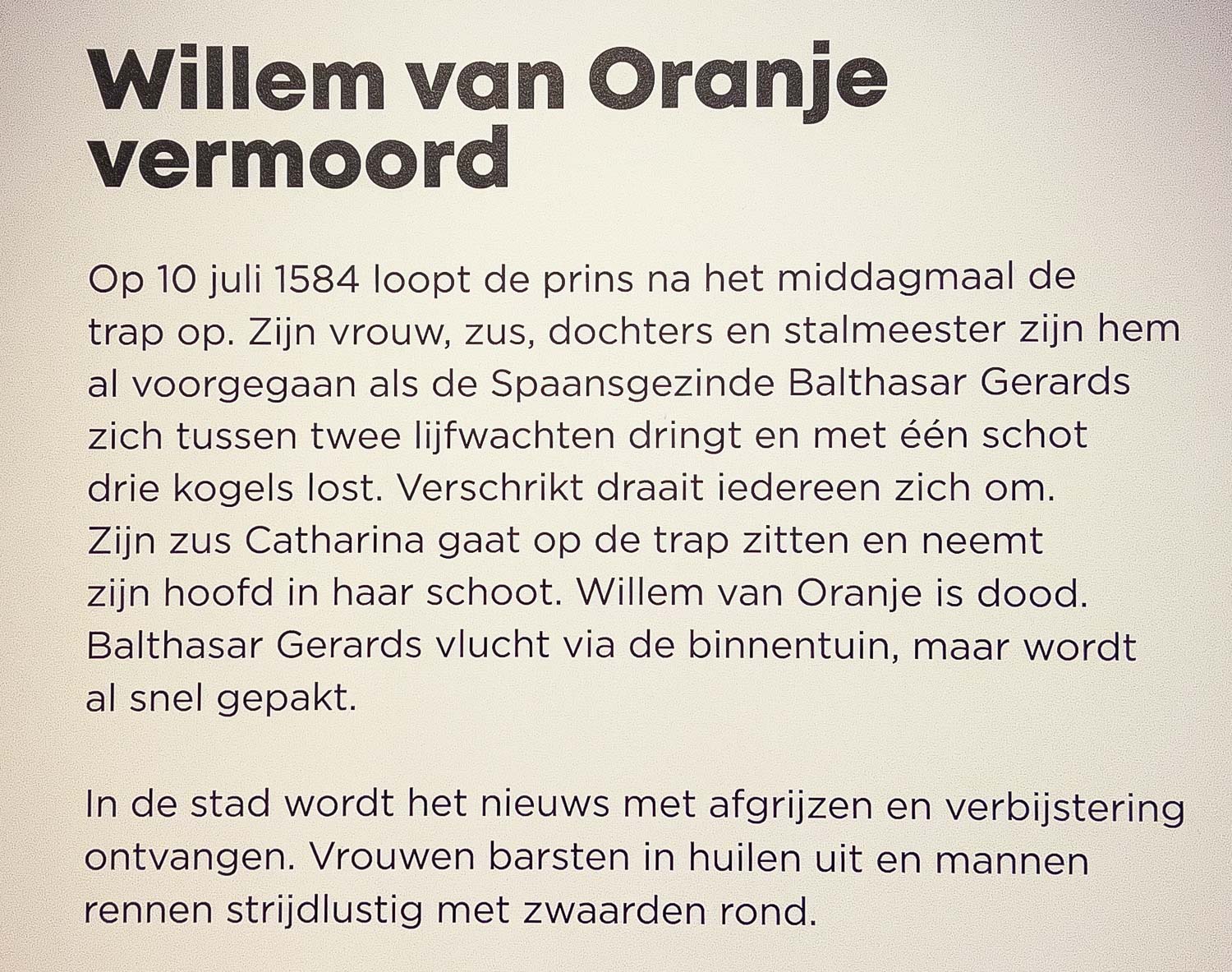 Willem van Oranje vermoord

Op 10 juli 1584 loopt de prins na het middagmaal de trap op. Zijn vrouw, zus, dochters en stalmeester zijn hem al voorgegaan als de Spaansgezinde Balthasar Gerards zich tussen twee lijfwachten dringt en met één schot drie kogels lost. Verschrikt draait iedereen zich om. Zijn zus Catharina gaat op de trap zitten en neemt zijn hoofd in haar schoot. Willem van Oranje is dood. Balthasar Gerards vlucht via de binnentuin, maar wordt al snel gepakt.

In de stad wordt het nieuws met afgrijzen en verbijstering ontvangen. Vrouwen barsten in huilen uit en mannen rennen strijdlustig met zwaarden rond.